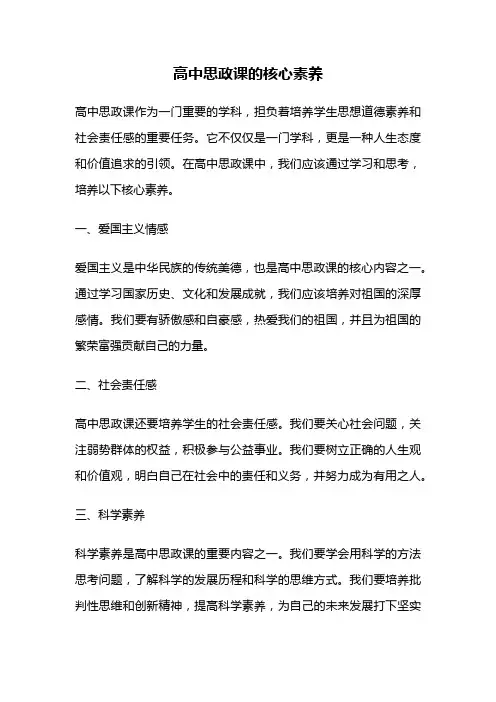 高中思政课的核心素养

高中思政课作为一门重要的学科，担负着培养学生思想道德素养和社会责任感的重要任务。它不仅仅是一门学科，更是一种人生态度和价值追求的引领。在高中思政课中，我们应该通过学习和思考，培养以下核心素养。

一、爱国主义情感

爱国主义是中华民族的传统美德，也是高中思政课的核心内容之一。通过学习国家历史、文化和发展成就，我们应该培养对祖国的深厚感情。我们要有骄傲感和自豪感，热爱我们的祖国，并且为祖国的繁荣富强贡献自己的力量。

二、社会责任感

高中思政课还要培养学生的社会责任感。我们要关心社会问题，关注弱势群体的权益，积极参与公益事业。我们要树立正确的人生观和价值观，明白自己在社会中的责任和义务，并努力成为有用之人。

三、科学素养

科学素养是高中思政课的重要内容之一。我们要学会用科学的方法思考问题，了解科学的发展历程和科学的思维方式。我们要培养批判性思维和创新精神，提高科学素养，为自己的未来发展打下坚实